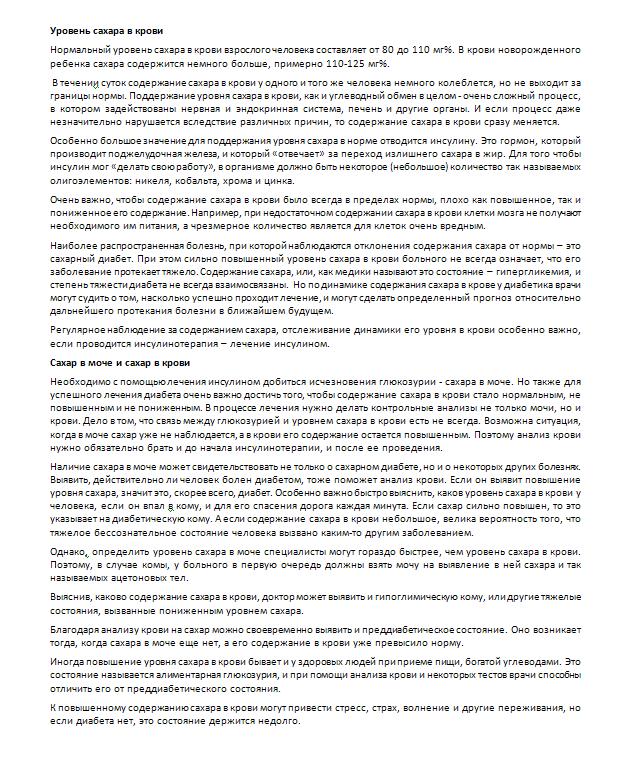 **Уровень сахара в крови**

Нормальный уровень сахара в крови взрослого человека составляет от 80 до 110 мг%. В крови новорожденного ребенка сахара содержится немного больше, примерно 110-125 мг%.

В течении суток содержание сахара в крови у одного и того же человека немного колеблется, но не выходит за границы нормы. Поддержание уровня сахара в крови, как и углеводный обмен в целом - очень сложный процесс, в котором задействованы нервная и эндокринная система, печень и другие органы. И если процесс даже незначительно нарушается вследствие различных причин, то содержание сахара в крови сразу меняется.

Особенно большое значение для поддержания уровня сахара в норме отводится инсулину. Это гормон, который производит поджелудочная железа, и который «отвечает» за переход излишнего сахара в жир. Для того чтобы инсулин мог «делать свою работу», в организме должно быть некоторое (небольшое) количество так называемых олигоэлементов: никеля, кобальта, хрома и цинка.

Очень важно, чтобы содержание сахара в крови было всегда в пределах нормы, плохо как повышенное, так и пониженное его содержание. Например, при недостаточном содержании сахара в крови клетки мозга не получают необходимого им питания, а чрезмерное количество является для клеток очень вредным.

Наиболее распространенная болезнь, при которой наблюдаются отклонения содержания сахара от нормы – это сахарный диабет. При этом сильно повышенный уровень сахара в крови больного не всегда означает, что его заболевание протекает тяжело. Содержание сахара, или, как медики называют это состояние – гипергликемия, и степень тяжести диабета не всегда взаимосвязаны. Но по динамике содержания сахара в крове у диабетика врачи могут судить о том, насколько успешно проходит лечение, и могут сделать определенный прогноз относительно дальнейшего протекания болезни в ближайшем будущем.

Регулярное наблюдение за содержанием сахара, отслеживание динамики его уровня в крови особенно важно, если проводится инсулинотерапия – лечение инсулином.

**Сахар в моче и сахар в крови**

Необходимо с помощью лечения инсулином добиться исчезновения глюкозурии - сахара в моче. Но также для успешного лечения диабета очень важно достичь того, чтобы содержание сахара в крови стало нормальным, не повышенным и не пониженным. В процессе лечения нужно делать контрольные анализы не только мочи, но и крови. Дело в том, что связь между глюкозурией и уровнем сахара в крови есть не всегда. Возможна ситуация, когда в моче сахар уже не наблюдается, а в крови его содержание остается повышенным. Поэтому анализ крови нужно обязательно брать и до начала инсулинотерапии, и после ее проведения.

Наличие сахара в моче может свидетельствовать не только о сахарном диабете, но и о некоторых других болезнях. Выявить, действительно ли человек болен диабетом, тоже поможет анализ крови. Если он выявит повышение уровня сахара, значит это, скорее всего, диабет. Особенно важно быстро выяснить, каков уровень сахара в крови у человека, если он впал в кому, и для его спасения дорога каждая минута. Если сахар сильно повышен, то это указывает на диабетическую кому. А если содержание сахара в крови небольшое, велика вероятность того, что тяжелое бессознательное состояние человека вызвано каким-то другим заболеванием.

Однако, определить уровень сахара в моче специалисты могут гораздо быстрее, чем уровень сахара в крови. Поэтому, в случае комы, у больного в первую очередь должны взять мочу на выявление в ней сахара и так называемых ацетоновых тел.

Выяснив, каково содержание сахара в крови, доктор может выявить и гипоглимическую кому, или другие тяжелые состояния, вызванные пониженным уровнем сахара.

Благодаря анализу крови на сахар можно своевременно выявить и преддиабетическое состояние. Оно возникает тогда, когда сахара в моче еще нет, а его содержание в крови уже превысило норму.

Иногда повышение уровня сахара в крови бывает и у здоровых людей при приеме пищи, богатой углеводами. Это состояние называется алиментарная глюкозурия, и при помощи анализа крови и некоторых тестов врачи способны отличить его от преддиабетического состояния.

К повышенному содержанию сахара в крови могут привести стресс, страх, волнение и другие переживания, но если диабета нет, это состояние держится недолго.